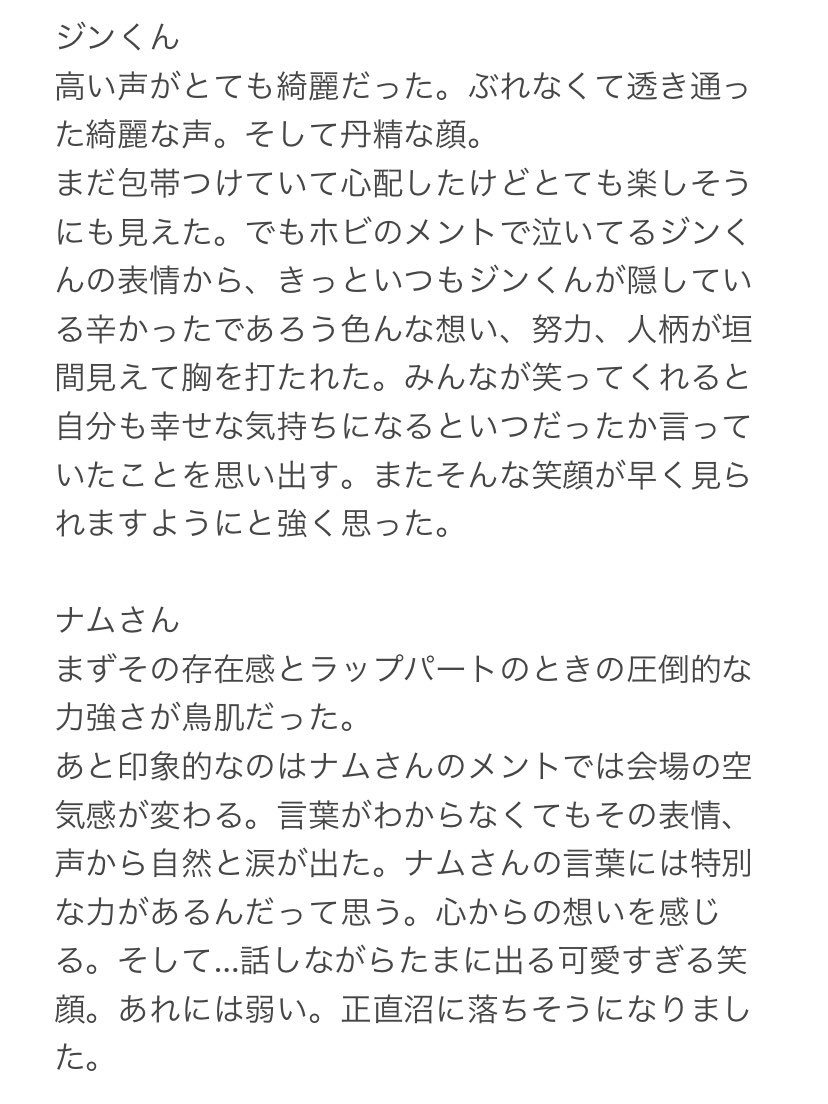 ジンくん
高い声がとても綺麗だった。ぶれなくて透き通った綺麗な声。そして丹精な顔。
まだ包帯つけていて心配したけどとても楽しそうにも見えた。でもホビのメントで泣いてるジンくんの表情から、きっといつもジンくんが隠している辛かったであろう色んな想い、努力、人柄が垣間見えて胸を打たれた。みんなが笑ってくれると自分も幸せな気持ちになるといつだったか言っていたことを思い出す。またそんな笑顔が早く見られますようにと強く思った。

ナムさん
まずその存在感とラップパートのときの圧倒的な力強さが鳥肌だった。
あと印象的なのはナムさんのメントでは会場の空気感が変わる。言葉がわからなくてもその表情、声から自然と涙が出た。ナムさんの言葉には特別な力があるんだって思う。心からの想いを感じる。そして…話しながらたまに出る可愛すぎる笑顔。あれには弱い。正直沼に落ちそうになりました。